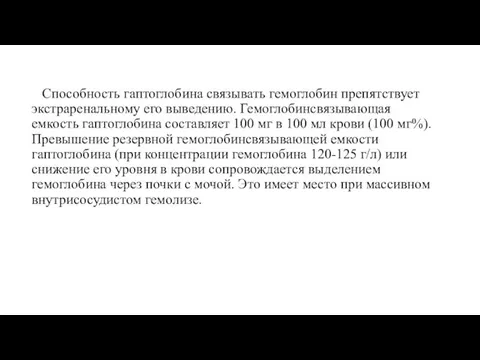 Способность гаптоглобина связывать гемоглобин препятствует экстраренальному его выведению. Гемоглобинсвязывающая емкость гаптоглобина составляет 100 мг в 100 мл крови (100 мг%). Превышение резервной гемоглобинсвязывающей емкости гаптоглобина (при концентрации гемоглобина 120-125 г/л) или снижение его уровня в крови сопровождается выделением гемоглобина через почки с мочой. Это имеет место при массивном внутрисосудистом гемолизе.